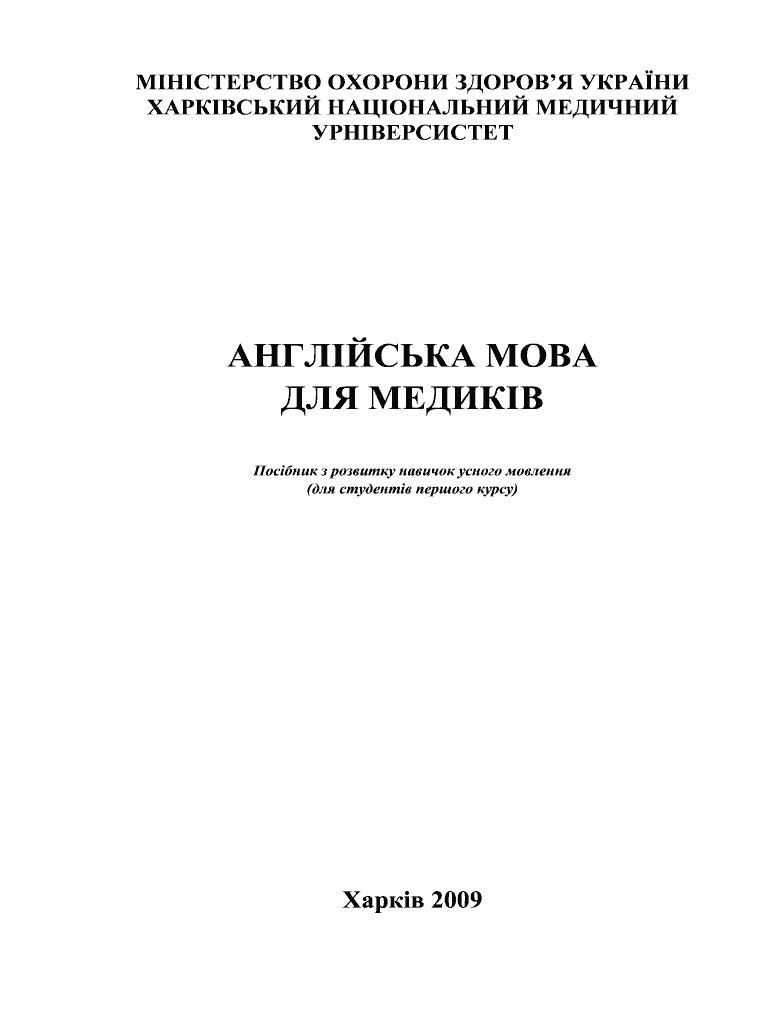 МІНІСТЕРСТВО ОХОРОНИ ЗДОРОВ'Я УКРАЇНИ
ХАРКІВСЬКИЙ НАЦІОНАЛЬНИЙ МЕДИЧНИЙ
УРНІВЕРСИСТЕТ

АНГЛІЙСЬКА МОВА
ДЛЯ МЕДИКІВ

Посібник з розвитку навичок усного мовлення
(для студентів першого курсу)

Харків 2009